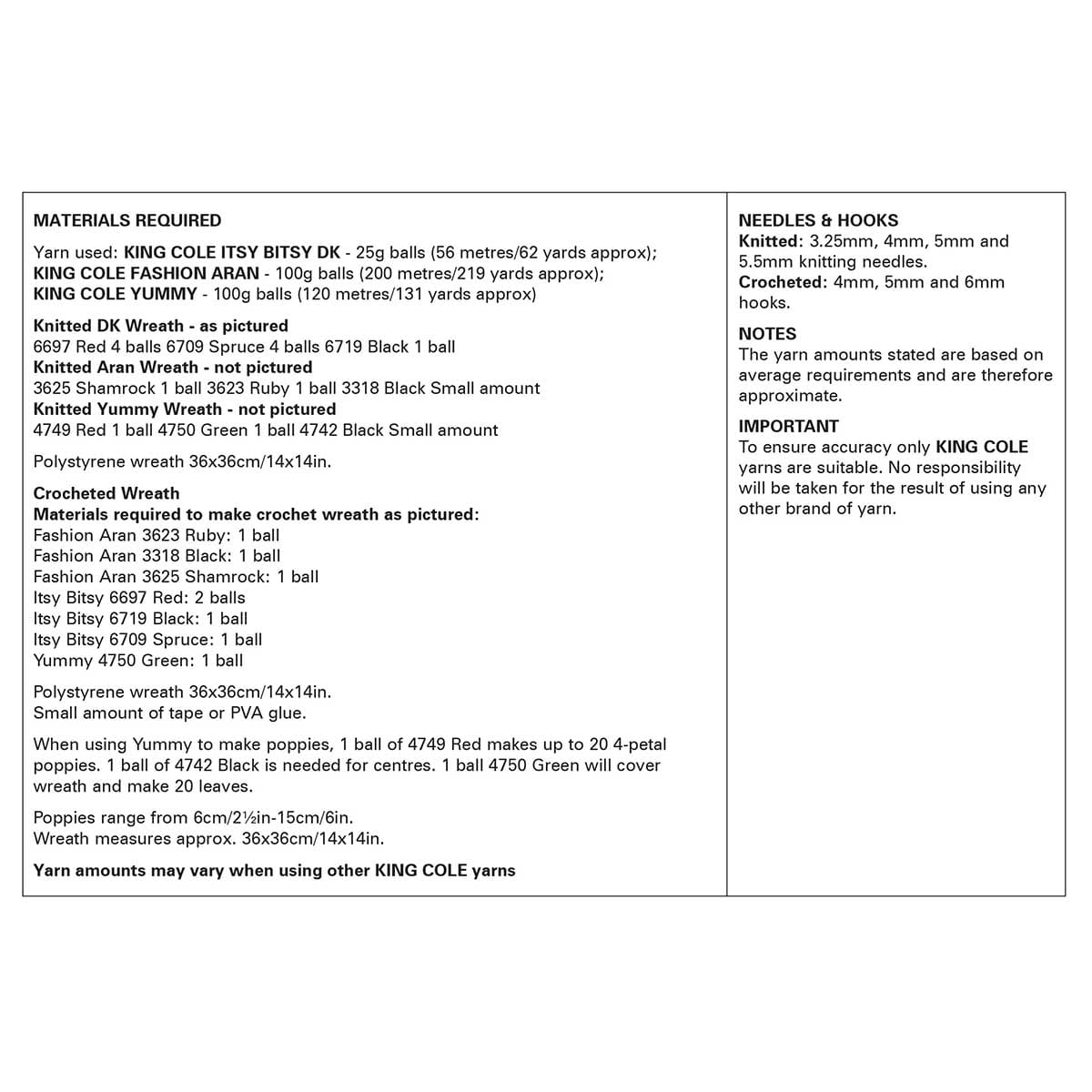 MATERIALS REQUIRED

Yarn used: KING COLE ITSY BITSY DK - 25g balls (56 metres/62 yards approx);
KING COLE FASHION ARAN - 100g balls (200 metres/219 yards approx);
KING COLE YUMMY - 100g balls (120 metres/131 yards approx)

Knitted DK Wreath - as pictured
6697 Red 4 balls 6709 Spruce 4 balls 6719 Black 1 ball
Knitted Aran Wreath - not pictured
3625 Shamrock 1 ball 3623 Ruby 1 ball 3318 Black Small amount
Knitted Yummy Wreath - not pictured
4749 Red 1 ball 4750 Green 1 ball 4742 Black Small amount

Polystyrene wreath 36x36cm/14x14in.

Crocheted Wreath
Materials required to make crochet wreath as pictured:
Fashion Aran 3623 Ruby: 1 ball
Fashion Aran 3318 Black: 1 ball
Fashion Aran 3625 Shamrock: 1 ball
Itsy Bitsy 6697 Red: 2 balls
Itsy Bitsy 6719 Black: 1 ball
Itsy Bitsy 6709 Spruce: 1 ball
Yummy 4750 Green: 1 ball

Polystyrene wreath 36x36cm/14x14in.
Small amount of tape or PVA glue.

When using Yummy to make poppies, 1 ball of 4749 Red makes up to 20 4-petal poppies. 1 ball of 4742 Black is needed for centres. 1 ball 4750 Green will cover wreath and make 20 leaves.

Poppies range from 6cm/2½in-15cm/6in.
Wreath measures approx. 36x36cm/14x14in.

Yarn amounts may vary when using other KING COLE yarns

NEEDLES & HOOKS
Knitted: 3.25mm, 4mm, 5mm and 5.5mm knitting needles.
Crocheted: 4mm, 5mm and 6mm hooks.

NOTES
The yarn amounts stated are based on average requirements and are therefore approximate.

IMPORTANT
To ensure accuracy only KING COLE yarns are suitable. No responsibility will be taken for the result of using any other brand of yarn.